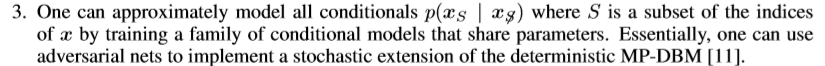 3. One can approximately model all conditionals $p(x_S \mid x_{\not S})$ where $S$ is a subset of the indices of $x$ by training a family of conditional models that share parameters. Essentially, one can use adversarial nets to implement a stochastic extension of the deterministic MP-DBM [11].